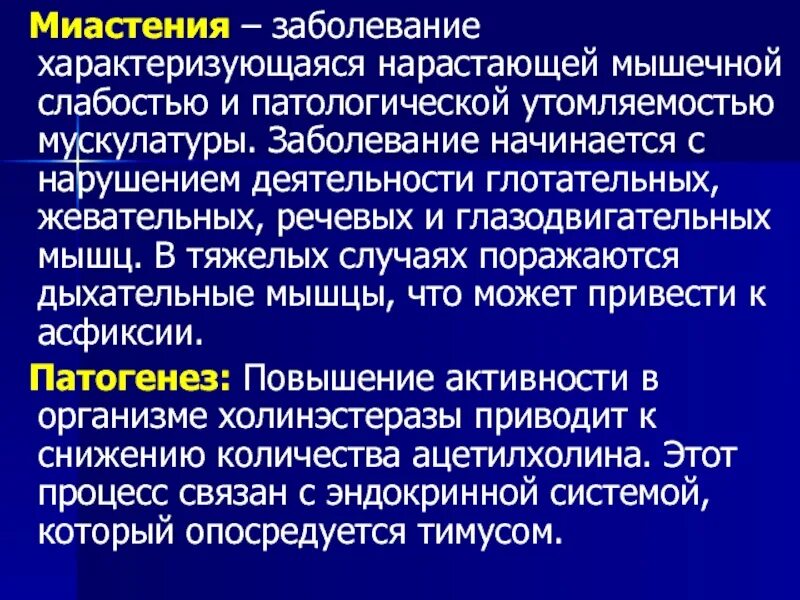 Миастения – заболевание характеризующаяся нарастающей мышечной слабостью и патологической утомляемостью мускулатуры. Заболевание начинается с нарушением деятельности глотательных, жевательных, речевых и глазодвигательных мышц. В тяжелых случаях поражаются дыхательные мышцы, что может привести к асфиксии.

Патогенез: Повышение активности в организме холинэстеразы приводит к снижению количества ацетилхолина. Этот процесс связан с эндокринной системой, который опосредуется тимусом.